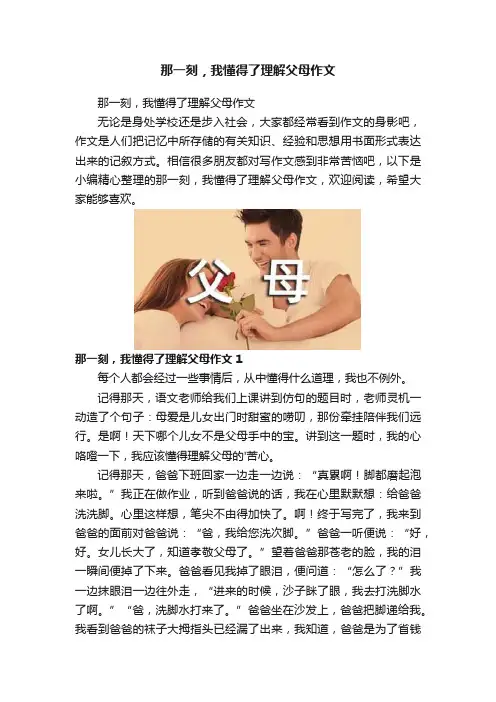 那一刻，我懂得了理解父母作文

那一刻，我懂得了理解父母作文

无论是身处学校还是步入社会，大家都经常看到作文的身影吧，作文是人们把记忆中所存储的有关知识、经验和思想用书面形式表达出来的记叙方式。相信很多朋友都对写作文感到非常苦恼吧，以下是小编精心整理的那一刻，我懂得了理解父母作文，欢迎阅读，希望大家能够喜欢。

父母

那一刻，我懂得了理解父母作文1

每个人都会经过一些事情后，从中懂得什么道理，我也不例外。

记得那天，语文老师给我们上课讲到仿句的题目时，老师灵机一动造了个句子：母爱是儿女出门时甜蜜的唠叨，那份牵挂陪伴我们远行。是啊！天下哪个儿女不是父母手中的宝。讲到这一题时，我的心咯噔一下，我应该懂得理解父母的'苦心。

记得那天，爸爸下班回家一边走一边说：“真累啊！脚都磨起泡来啦。”我正在做作业，听到爸爸说的话，我在心里默默想：给爸爸洗洗脚。心里这样想，笔尖不由得加快了。啊！终于写完了，我来到爸爸的面前对爸爸说：“爸，我给您洗次脚。”爸爸一听便说：“好，好。女儿长大了，知道孝敬父母了。”望着爸爸那苍老的脸，我的泪一瞬间便掉了下来。爸爸看见我掉了眼泪，便问道：“怎么了？”我一边抹眼泪一边往外走，“进来的时候，沙子眯了眼，我去打洗脚水了啊。”“爸，洗脚水打来了。”爸爸坐在沙发上，爸爸把脚递给我。我看到爸爸的袜子大拇指头已经漏了出来，我知道，爸爸是为了省钱